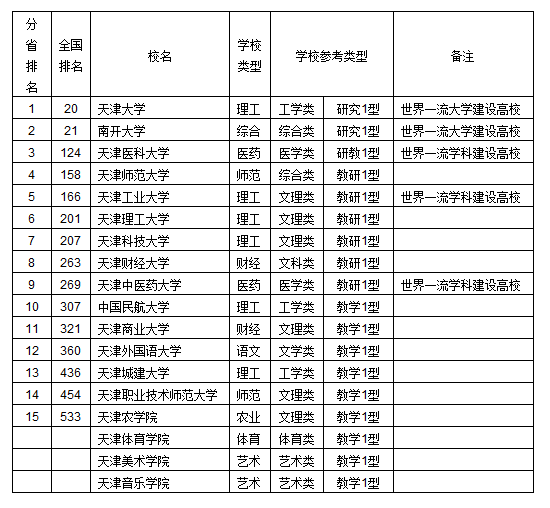 | 分省排名 | 全国排名 | 校名 | 学校类型 | 学校参考类型 | | 备注 |
|---|---|---|---|---|---|---|
| 1 | 20 | 天津大学 | 理工 | 工学类 | 研究1型 | 世界一流大学建设高校 |
| 2 | 21 | 南开大学 | 综合 | 综合类 | 研究1型 | 世界一流大学建设高校 |
| 3 | 124 | 天津医科大学 | 医药 | 医学类 | 研教1型 | 世界一流学科建设高校 |
| 4 | 158 | 天津师范大学 | 师范 | 综合类 | 教研1型 | |
| 5 | 166 | 天津工业大学 | 理工 | 文理类 | 教研1型 | 世界一流学科建设高校 |
| 6 | 201 | 天津理工大学 | 理工 | 文理类 | 教研1型 | |
| 7 | 207 | 天津科技大学 | 理工 | 文理类 | 教研1型 | |
| 8 | 263 | 天津财经大学 | 财经 | 文科类 | 教研1型 | |
| 9 | 269 | 天津中医药大学 | 医药 | 医学类 | 教研1型 | 世界一流学科建设高校 |
| 10 | 307 | 中国民航大学 | 理工 | 工学类 | 教学1型 | |
| 11 | 321 | 天津商业大学 | 财经 | 文理类 | 教学1型 | |
| 12 | 360 | 天津外国语大学 | 语文 | 文学类 | 教学1型 | |
| 13 | 436 | 天津城建大学 | 理工 | 工学类 | 教学1型 | |
| 14 | 454 | 天津职业技术师范大学 | 师范 | 文理类 | 教学1型 | |
| 15 | 533 | 天津农学院 | 农业 | 文理类 | 教学1型 | |
| | | 天津体育学院 | 体育 | 体育类 | 教学1型 | |
| | | 天津美术学院 | 艺术 | 艺术类 | 教学1型 | |
| | | 天津音乐学院 | 艺术 | 艺术类 | 教学1型 | |